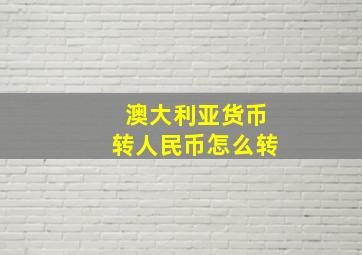 澳大利亚货币
转人民币怎么转